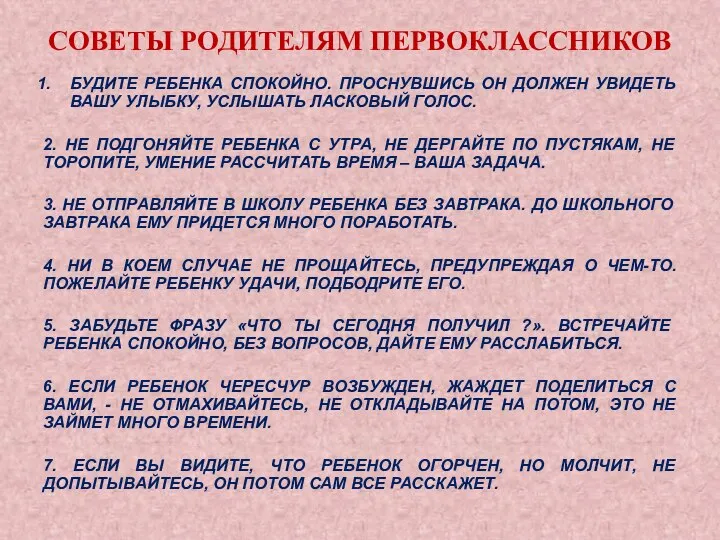 СОВЕТЫ РОДИТЕЛЯМ ПЕРВОКЛАССНИКОВ

1. БУДИТЕ РЕБЕНКА СПОКОЙНО. ПРОСНУВШИСЬ ОН ДОЛЖЕН УВИДЕТЬ ВАШУ УЛЫБКУ, УСЛЫШАТЬ ЛАСКОВЫЙ ГОЛОС.

2. НЕ ПОДГОНЯЙТЕ РЕБЕНКА С УТРА, НЕ ДЕРГАЙТЕ ПО ПУСТЯКАМ, НЕ ТОРОПИТЕ, УМЕНИЕ РАССЧИТАТЬ ВРЕМЯ – ВАША ЗАДАЧА.

3. НЕ ОТПРАВЛЯЙТЕ В ШКОЛУ РЕБЕНКА БЕЗ ЗАВТРАКА. ДО ШКОЛЬНОГО ЗАВТРАКА ЕМУ ПРИДЕТСЯ МНОГО ПОРАБОТАТЬ.

4. НИ В КОЕМ СЛУЧАЕ НЕ ПРОЩАЙТЕСЬ, ПРЕДУПРЕЖДАЯ О ЧЕМ-ТО. ПОЖЕЛАЙТЕ РЕБЕНКУ УДАЧИ, ПОДБОДРИТЕ ЕГО.

5. ЗАБУДЬТЕ ФРАЗУ «ЧТО ТЫ СЕГОДНЯ ПОЛУЧИЛ ?». ВСТРЕЧАЙТЕ РЕБЕНКА СПОКОЙНО, БЕЗ ВОПРОСОВ, ДАЙТЕ ЕМУ РАССЛАБИТЬСЯ.

6. ЕСЛИ РЕБЕНОК ЧЕРЕСЧУР ВОЗБУЖДЕН, ЖАЖДЕТ ПОДЕЛИТЬСЯ С ВАМИ, - НЕ ОТМАХИВАЙТЕСЬ, НЕ ОТКЛАДЫВАЙТЕ НА ПОТОМ, ЭТО НЕ ЗАЙМЕТ МНОГО ВРЕМЕНИ.

7. ЕСЛИ ВЫ ВИДИТЕ, ЧТО РЕБЕНОК ОГОРЧЕН, НО МОЛЧИТ, НЕ ДОПЫТЫВАЙТЕСЬ, ОН ПОТОМ САМ ВСЕ РАССКАЖЕТ.